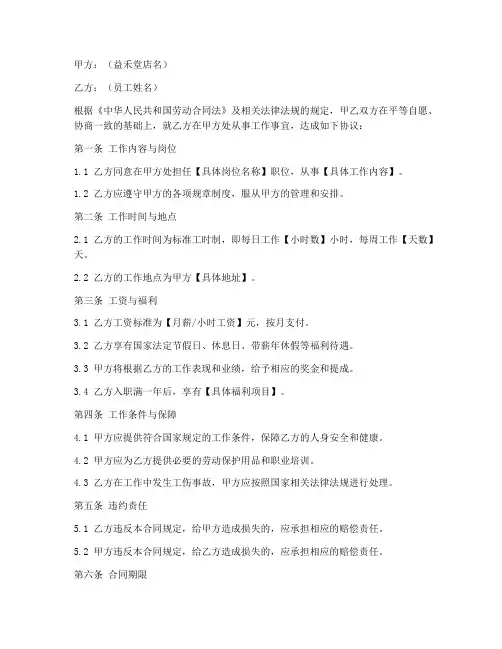 甲方：（益禾堂店名）

乙方：（员工姓名）

根据《中华人民共和国劳动合同法》及相关法律法规的规定，甲乙双方在平等自愿、协商一致的基础上，就乙方在甲方处从事工作事宜，达成如下协议：

第一条 工作内容与岗位

1.1 乙方同意在甲方处担任【具体岗位名称】职位，从事【具体工作内容】。

1.2 乙方应遵守甲方的各项规章制度，服从甲方的管理和安排。

第二条 工作时间与地点

2.1 乙方的工作时间为标准工时制，即每日工作【小时数】小时，每周工作【天数】天。

2.2 乙方的工作地点为甲方【具体地址】。

第三条 工资与福利

3.1 乙方工资标准为【月薪/小时工资】元，按月支付。

3.2 乙方享有国家法定节假日、休息日、带薪年休假等福利待遇。

3.3 甲方将根据乙方的工作表现和业绩，给予相应的奖金和提成。

3.4 乙方入职满一年后，享有【具体福利项目】。

第四条 工作条件与保障

4.1 甲方应提供符合国家规定的工作条件，保障乙方的人身安全和健康。

4.2 甲方应为乙方提供必要的劳动保护用品和职业培训。

4.3 乙方在工作中发生工伤事故，甲方应按照国家相关法律法规进行处理。

第五条 违约责任

5.1 乙方违反本合同规定，给甲方造成损失的，应承担相应的赔偿责任。

5.2 甲方违反本合同规定，给乙方造成损失的，应承担相应的赔偿责任。

第六条 合同期限